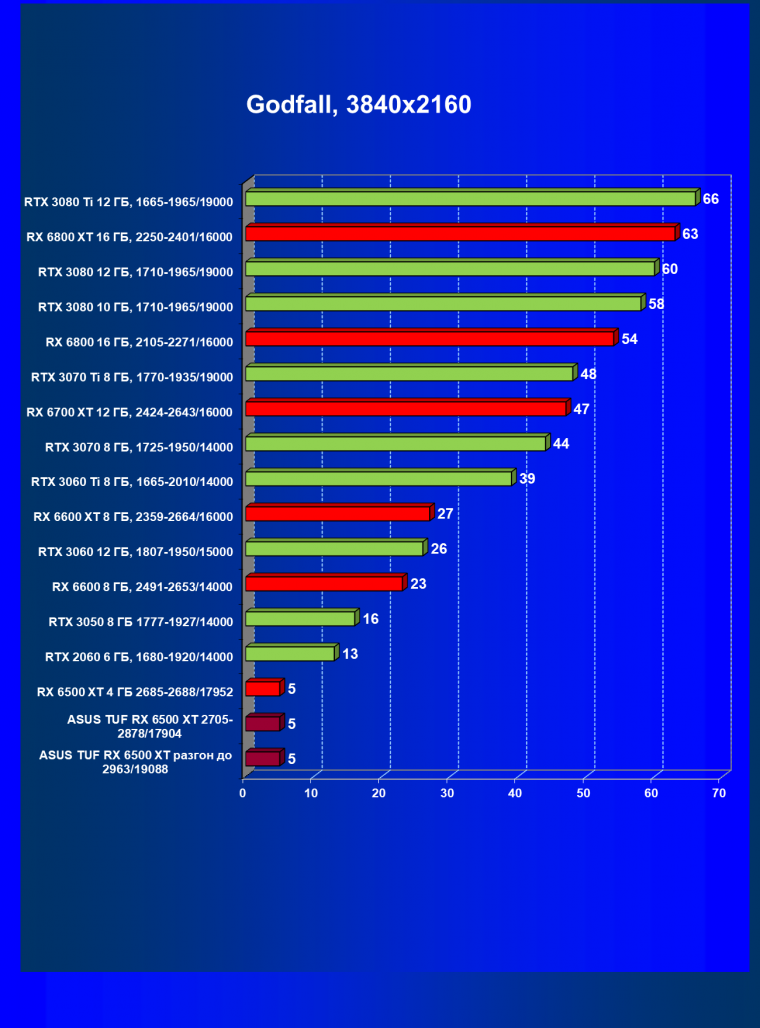 Godfall, 3840x2160

RTX 3080 Ti 12 ГБ, 1665-1965/19000 66
RX 6800 XT 16 ГБ, 2250-2401/16000 63
RTX 3080 12 ГБ, 1710-1965/19000 60
RTX 3080 10 ГБ, 1710-1965/19000 58
RX 6800 16 ГБ, 2105-2271/16000 54
RTX 3070 Ti 8 ГБ, 1770-1935/19000 48
RX 6700 XT 12 ГБ, 2424-2643/16000 47
RTX 3070 8 ГБ, 1725-1950/14000 44
RTX 3060 Ti 8 ГБ, 1665-2010/14000 39
RX 6600 XT 8 ГБ, 2359-2664/16000 27
RTX 3060 12 ГБ, 1807-1950/15000 26
RX 6600 8 ГБ, 2491-2653/14000 23
RTX 3050 8 ГБ 1777-1927/14000 16
RTX 2060 6 ГБ, 1680-1920/14000 13
RX 6500 XT 4 ГБ 2685-2688/17952 5
ASUS TUF RX 6500 XT 2705-2878/17904 5
ASUS TUF RX 6500 XT разгон до 2963/19088 5

0 10 20 30 40 50 60 70